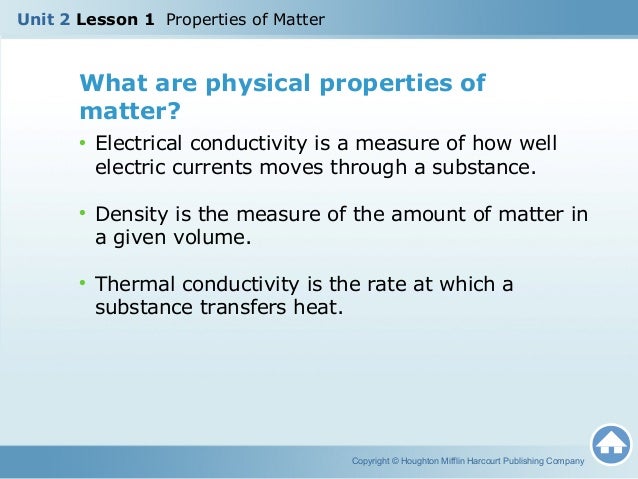 Unit 2 Lesson 1 Properties of Matter

What are physical properties of matter?

• Electrical conductivity is a measure of how well electric currents moves through a substance.

• Density is the measure of the amount of matter in a given volume.

• Thermal conductivity is the rate at which a substance transfers heat.

Copyright © Houghton Mifflin Harcourt Publishing Company